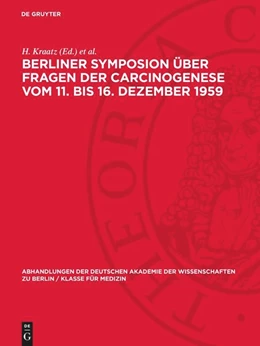 DE GRUYTER

H. Kraatz (Ed.) et al.

BERLINER SYMPOSION ÜBER FRAGEN DER CARCINOGENESE VOM 11. BIS 16. DEZEMBER 1959

ABHANDLUNGEN DER DEUTSCHEN AKADEMIE DER WISSENSCHAFTEN ZU BERLIN / KLASSE FÜR MEDIZIN

DE
G